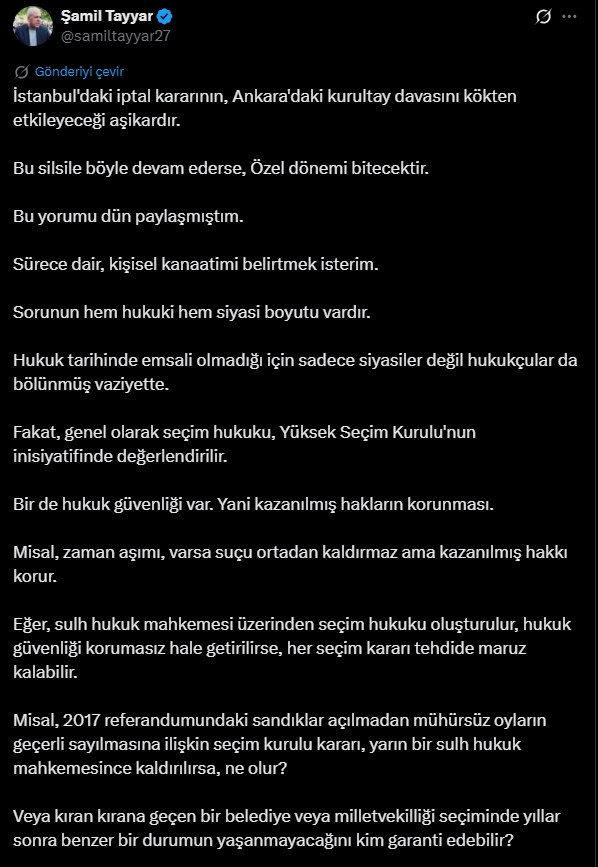 Şamil Tayyar
@samiltayyar27

Gönderiyi çevir

İstanbul'daki iptal kararının, Ankara'daki kurultay davasını kökten etkileyeceği aşikardır.

Bu silsile böyle devam ederse, Özel dönemi bitecektir.

Bu yorumu dün paylaşmıştım.

Sürece dair, kişisel kanaatimi belirtmek isterim.

Sorunun hem hukuki hem siyasi boyutu vardır.

Hukuk tarihinde emsali olmadığı için sadece siyasiler değil hukukçular da bölünmüş vaziyette.

Fakat, genel olarak seçim hukuku, Yüksek Seçim Kurulu'nun inisiyatifinde değerlendirilir.

Bir de hukuk güvenliği var. Yani kazanılmış hakların korunması.

Misal, zaman aşımı, varsa suçu ortadan kaldırmaz ama kazanılmış hakkı korur.

Eğer, sulh hukuk mahkemesi üzerinden seçim hukuku oluşturulur, hukuk güvenliği korumasız hale getirilirse, her seçim kararı tehdide maruz kalabilir.

Misal, 2017 referandumundaki sandıklar açılmadan mühürsüz oyların geçerli sayılmasına ilişkin seçim kurulu kararı, yarın bir sulh hukuk mahkemesince kaldırılırsa, ne olur?

Veya kıran kırana geçen bir belediye veya milletvekilliği seçiminde yıllar sonra benzer bir durumun yaşanmayacağını kim garanti edebilir?